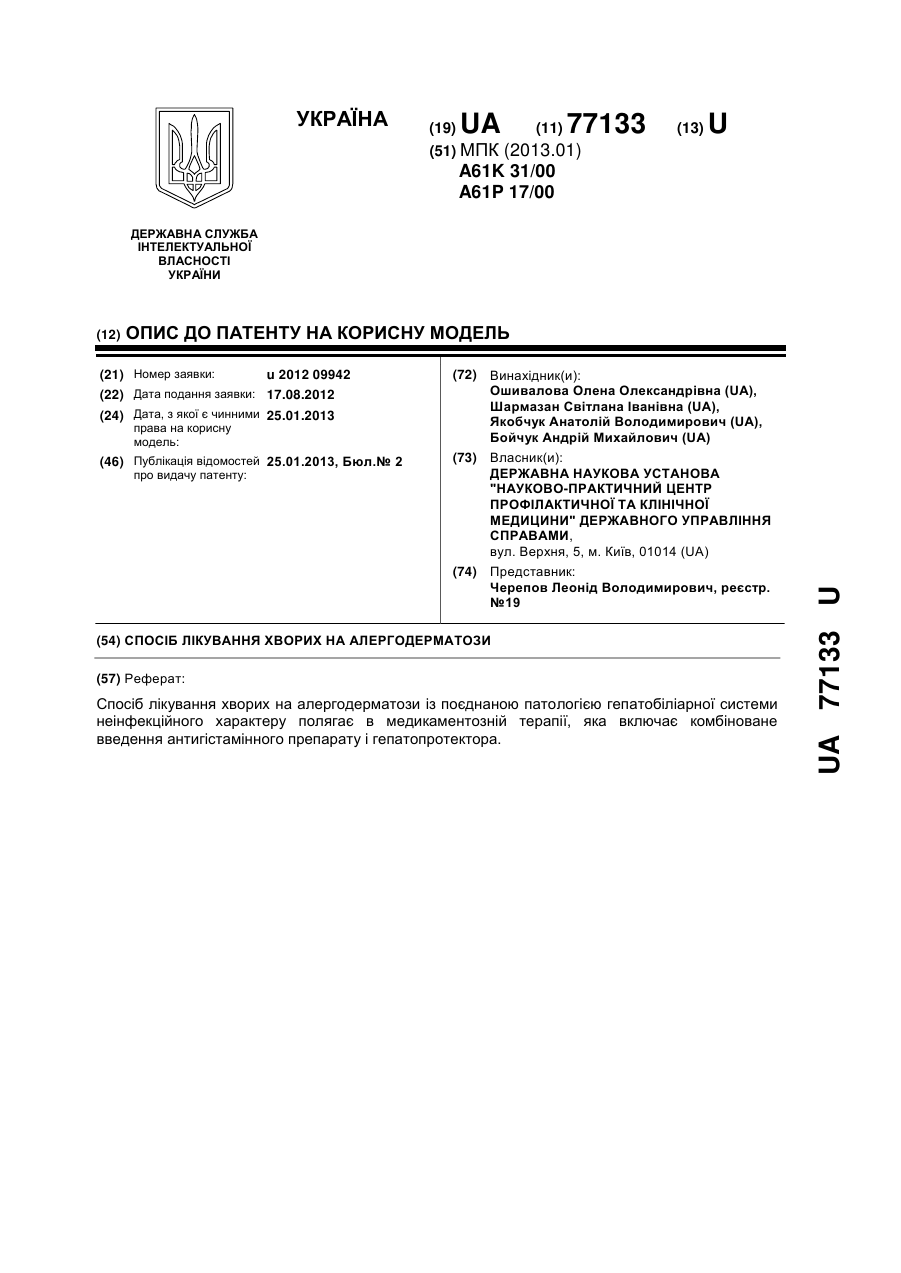 УКРАЇНА

(19) UA (11) 77133 (13) U

(51) МПК (2013.01)
A61K 31/00
A61P 17/00

ДЕРЖАВНА СЛУЖБА ІНТЕЛЕКТУАЛЬНОЇ ВЛАСНОСТІ УКРАЇНИ

(12) ОПИС ДО ПАТЕНТУ НА КОРИСНУ МОДЕЛЬ

(21) Номер заявки: u 2012 09942
(22) Дата подання заявки: 17.08.2012
(24) Дата, з якої є чинними права на корисну модель: 25.01.2013
(46) Публікація відомостей про видачу патенту: 25.01.2013, Бюл.№ 2

(72) Винахідник(и):
Ошивалова Олена Олександрівна (UA),
Шармазан Світлана Іванівна (UA),
Якобчук Анатолій Володимирович (UA),
Бойчук Андрій Михайлович (UA)

(73) Власник(и):
ДЕРЖАВНА НАУКОВА УСТАНОВА "НАУКОВО-ПРАКТИЧНИЙ ЦЕНТР ПРОФІЛАКТИЧНОЇ ТА КЛІНІЧНОЇ МЕДИЦИНИ" ДЕРЖАВНОГО УПРАВЛІННЯ СПРАВАМИ,
вул. Верхня, 5, м. Київ, 01014 (UA)

(74) Представник:
Черепов Леонід Володимирович, реєстр. №19

(54) СПОСІБ ЛІКУВАННЯ ХВОРИХ НА АЛЕРГОДЕРМАТОЗИ

(57) Реферат:

Спосіб лікування хворих на алергодерматози із поєднаною патологією гепатобіліарної системи неінфекційного характеру полягає в медикаментозній терапії, яка включає комбіноване введення антигістамінного препарату і гепатопротектора.

UA 77133 U